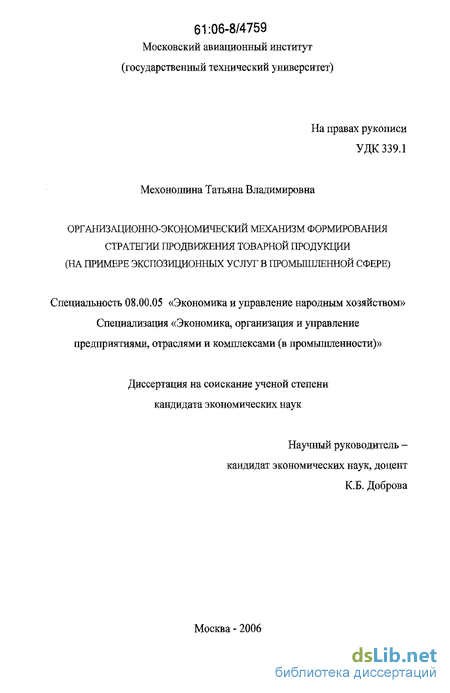 61:06-8/4759

Московский авиационный институт
(государственный технический университет)

На правах рукописи
УДК 339.1

Мехоношина Татьяна Владимировна

ОРГАНИЗАЦИОННО-ЭКОНОМИЧЕСКИЙ МЕХАНИЗМ ФОРМИРОВАНИЯ СТРАТЕГИИ ПРОДВИЖЕНИЯ ТОВАРНОЙ ПРОДУКЦИИ (НА ПРИМЕРЕ ЭКСПОЗИЦИОННЫХ УСЛУГ В ПРОМЫШЛЕННОЙ СФЕРЕ)

Специальность 08.00.05 «Экономика и управление народным хозяйством»
Специализация «Экономика, организация и управление предприятиями, отраслями и комплексами (в промышленности)»

Диссертация на соискание ученой степени
кандидата экономических наук

Научный руководитель –
кандидат экономических наук, доцент
К.Б. Доброва

Москва - 2006

dsLib.net
библиотека диссертаций